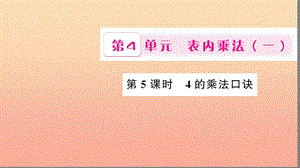 第4单元 表内乘法（一）

第5课时 4的乘法口诀